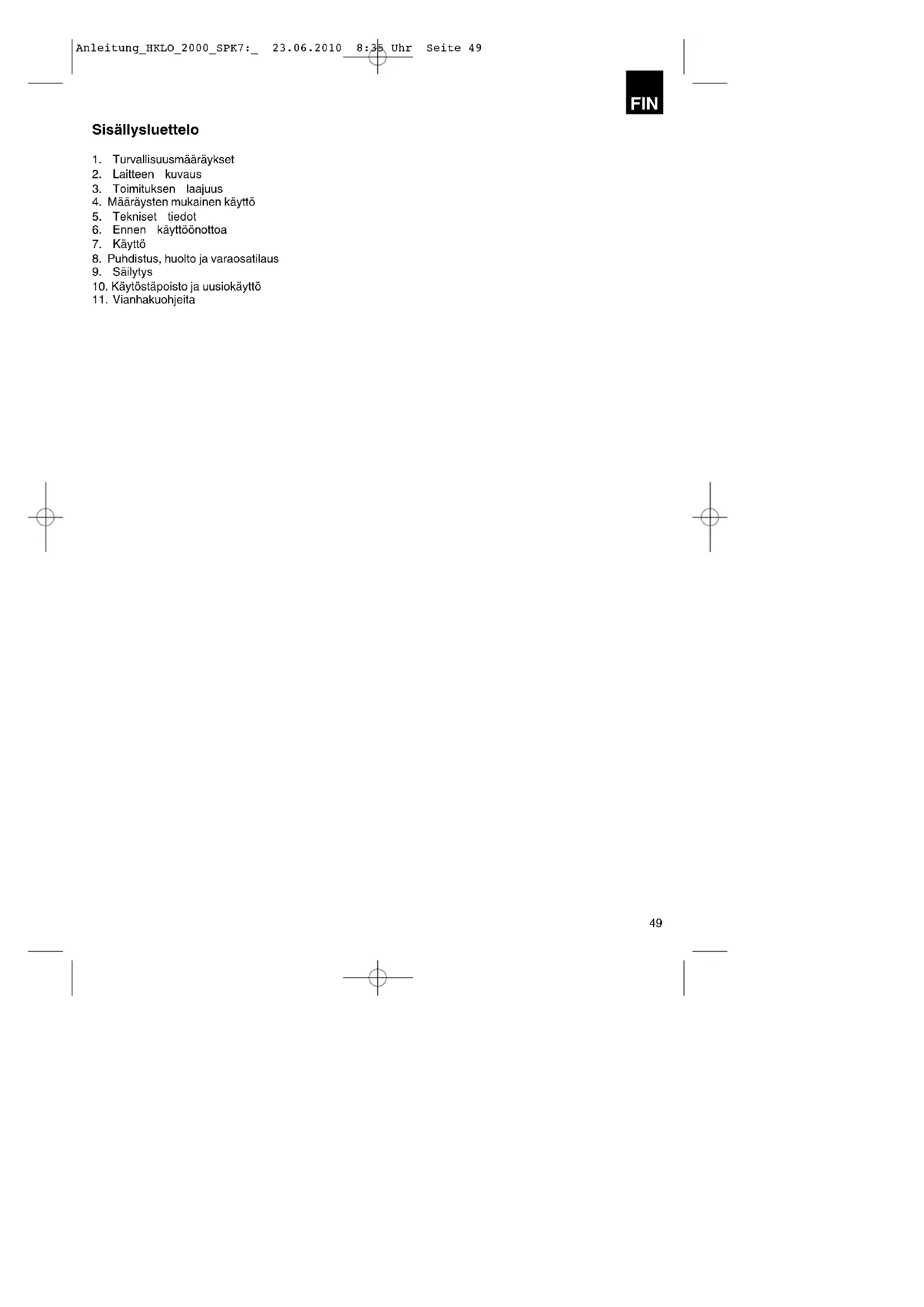 Anleitung_HKLO_2000_SPK7:_ 23.06.2010 8:35 Uhr Seite 49

FIN

Sisällysluettelo

1. Turvallisuusmääräykset
2. Laitteen kuvaus
3. Toimituksen laajuus
4. Määräysten mukainen käyttö
5. Tekniset tiedot
6. Ennen käyttöönottoa
7. Käyttö
8. Puhdistus, huolto ja varaosatilaus
9. Säilytys
10. Käytöstäpoisto ja uusiokäyttö
11. Vianhakuohjeita

49